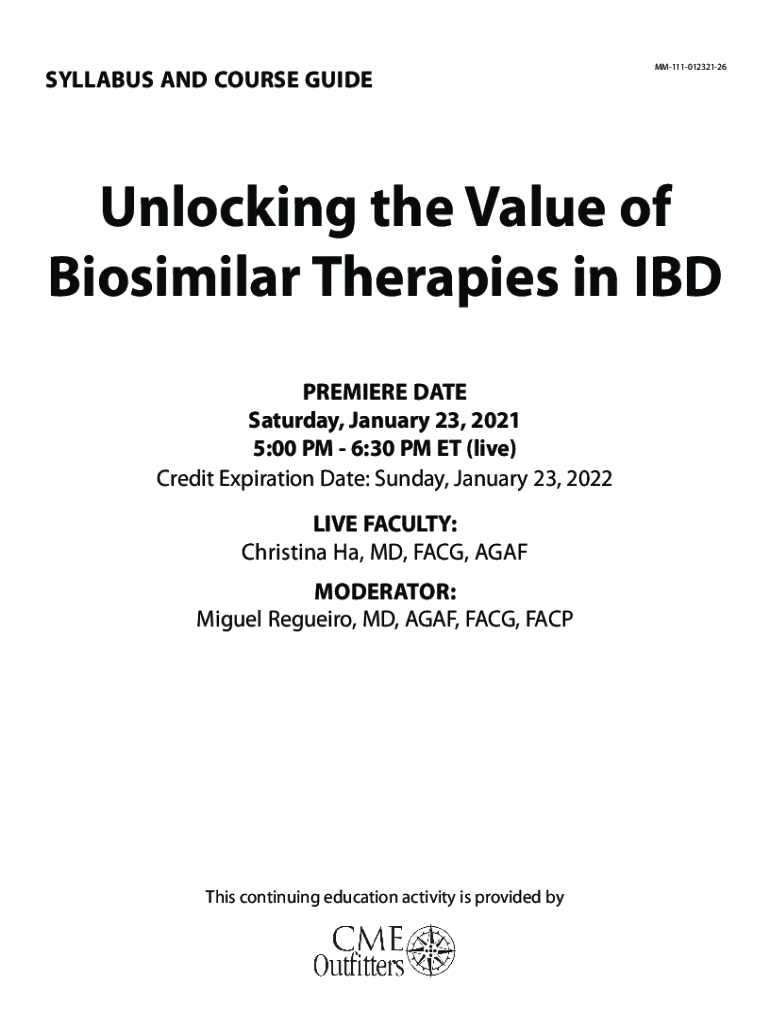 SYLLABUS AND COURSE GUIDE

MM-111-012321-26

Unlocking the Value of Biosimilar Therapies in IBD

PREMIERE DATE
Saturday, January 23, 2021
5:00 PM - 6:30 PM ET (live)
Credit Expiration Date: Sunday, January 23, 2022

LIVE FACULTY:
Christina Ha, MD, FACG, AGAF

MODERATOR:
Miguel Regueiro, MD, AGAF, FACG, FACP

This continuing education activity is provided by

CME Outfitters